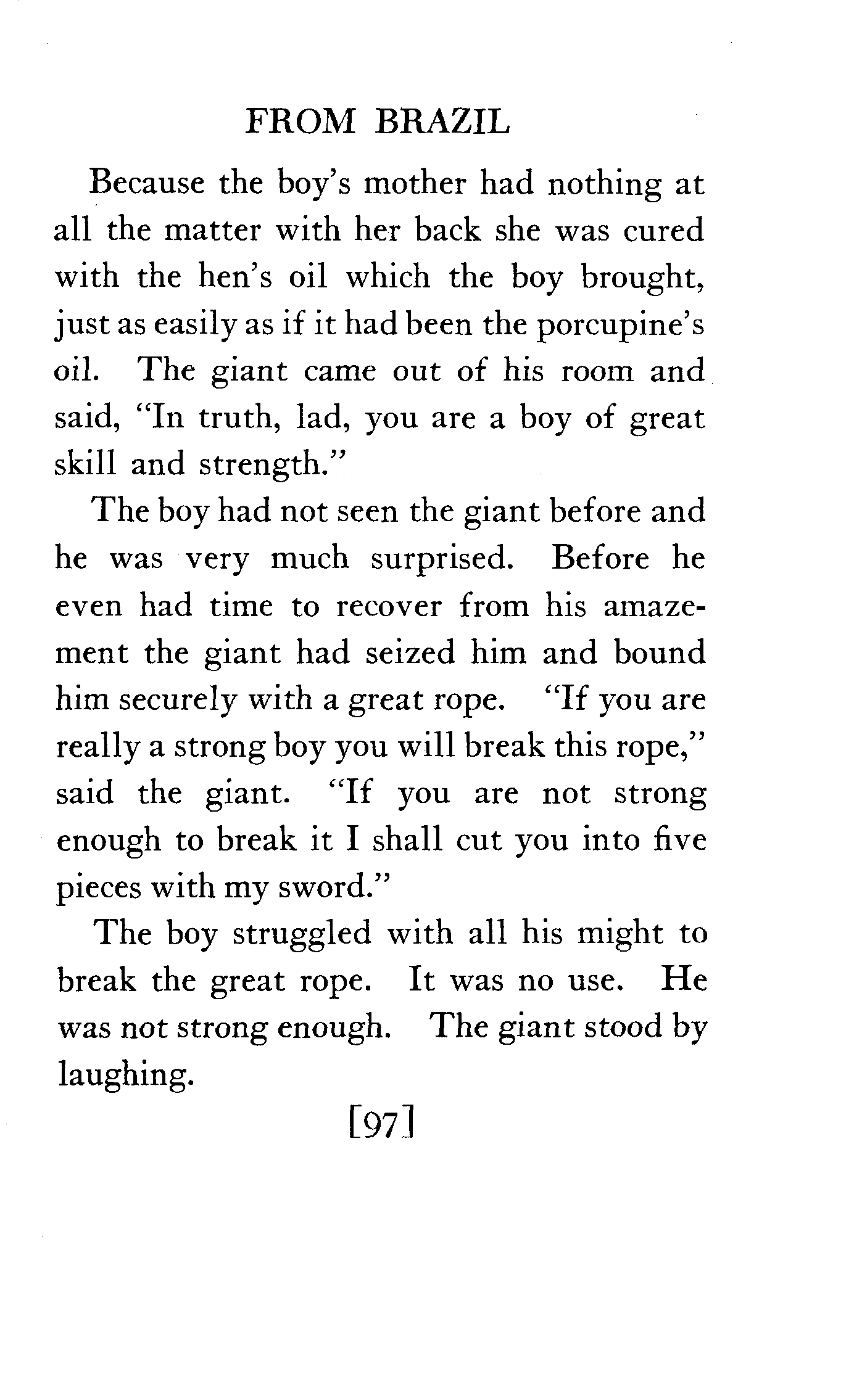 FROM BRAZIL

Because the boy's mother had nothing at all the matter with her back she was cured with the hen's oil which the boy brought, just as easily as if it had been the porcupine's oil. The giant came out of his room and said, "In truth, lad, you are a boy of great skill and strength."

The boy had not seen the giant before and he was very much surprised. Before he even had time to recover from his amazement the giant had seized him and bound him securely with a great rope. "If you are really a strong boy you will break this rope," said the giant. "If you are not strong enough to break it I shall cut you into five pieces with my sword."

The boy struggled with all his might to break the great rope. It was no use. He was not strong enough. The giant stood by laughing.

[97]